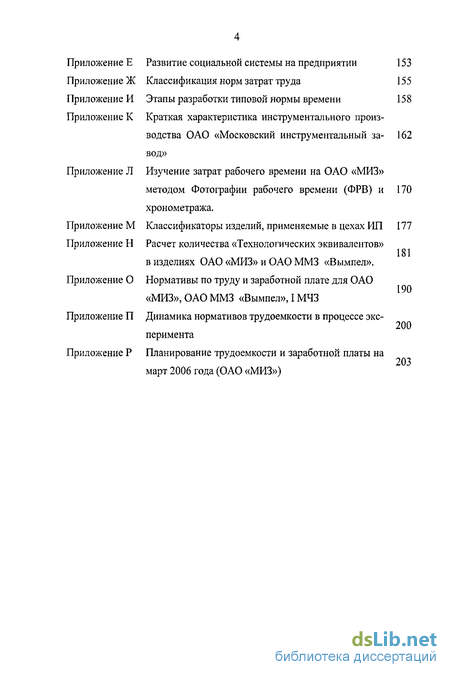 4

| | | |
|---|---|---|
| Приложение Е | Развитие социальной системы на предприятии | 153 |
| Приложение Ж | Классификация норм затрат труда | 155 |
| Приложение И | Этапы разработки типовой нормы времени | 158 |
| Приложение К | Краткая характеристика инструментального производства ОАО «Московский инструментальный завод» | 162 |
| Приложение Л | Изучение затрат рабочего времени на ОАО «МИЗ» методом Фотографии рабочего времени (ФРВ) и хронометража. | 170 |
| Приложение М | Классификаторы изделий, применяемые в цехах ИП | 177 |
| Приложение Н | Расчет количества «Технологических эквивалентов» в изделиях ОАО «МИЗ» и ОАО ММЗ «Вымпел». | 181 |
| Приложение О | Нормативы по труду и заработной плате для ОАО «МИЗ», ОАО ММЗ «Вымпел», I МЧЗ | 190 |
| Приложение П | Динамика нормативов трудоемкости в процессе эксперимента | 200 |
| Приложение Р | Планирование трудоемкости и заработной платы на март 2006 года (ОАО «МИЗ») | 203 |

dsLib.net
библиотека диссертаций